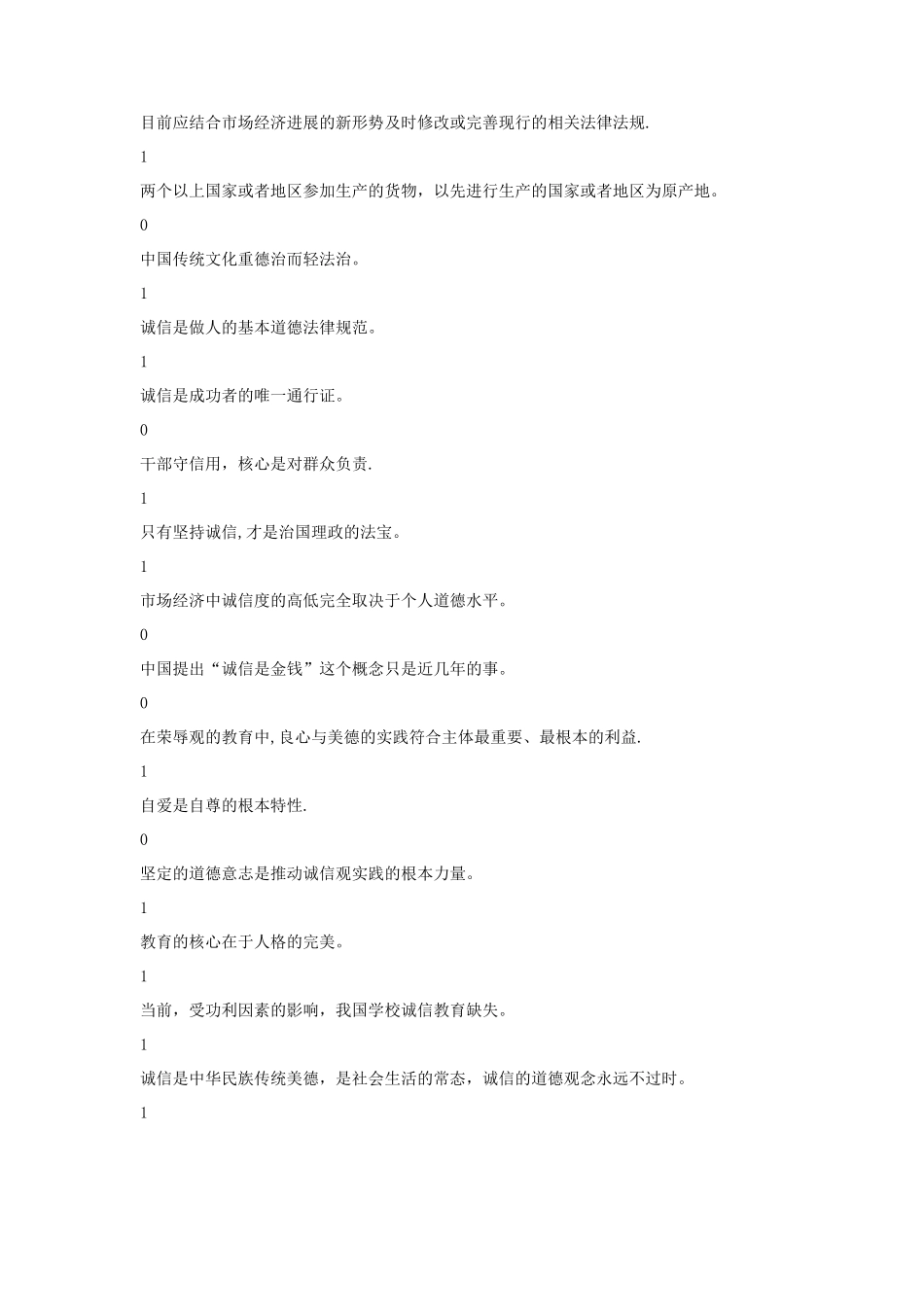 目前应结合市场经济进展的新形势及时修改或完善现行的相关法律法规.

1

两个以上国家或者地区参加生产的货物，以先进行生产的国家或者地区为原产地。

0

中国传统文化重德治而轻法治。

1

诚信是做人的基本道德法律规范。

1

诚信是成功者的唯一通行证。

0

干部守信用，核心是对群众负责.

1

只有坚持诚信,才是治国理政的法宝。

1

市场经济中诚信度的高低完全取决于个人道德水平。

0

中国提出“诚信是金钱”这个概念只是近几年的事。

0

在荣辱观的教育中,良心与美德的实践符合主体最重要、最根本的利益.

1

自爱是自尊的根本特性.

0

坚定的道德意志是推动诚信观实践的根本力量。

1

教育的核心在于人格的完美。

1

当前，受功利因素的影响，我国学校诚信教育缺失。

1

诚信是中华民族传统美德，是社会生活的常态，诚信的道德观念永远不过时。

1